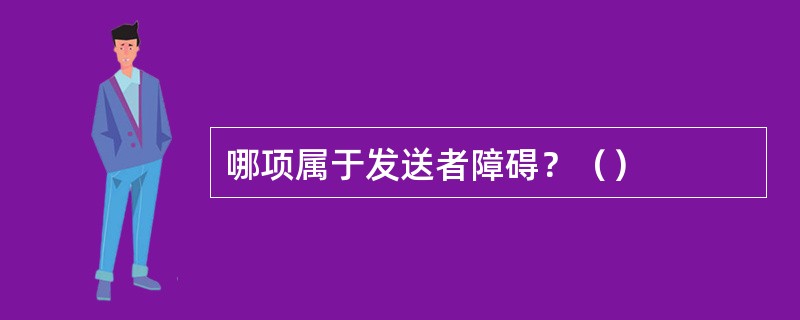 哪项属于发送者障碍？（）